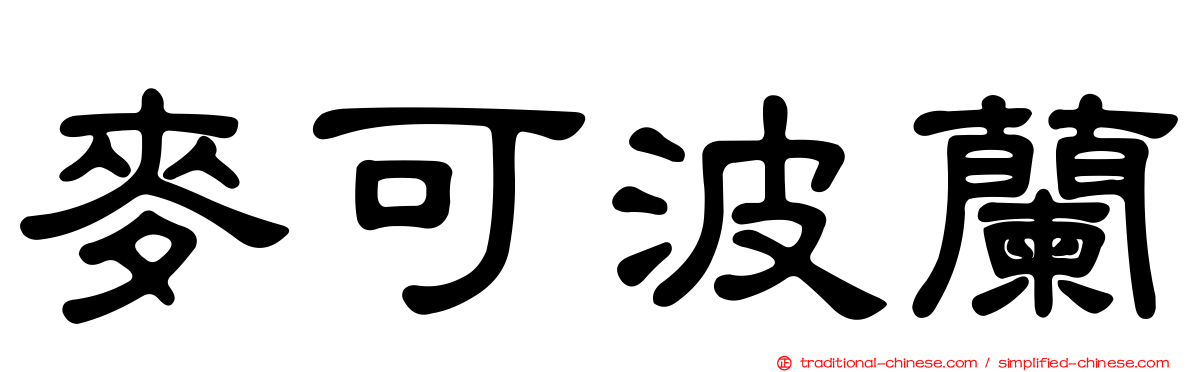 麥可波蘭

正 traditional-chinese.com / simplified-chinese.com